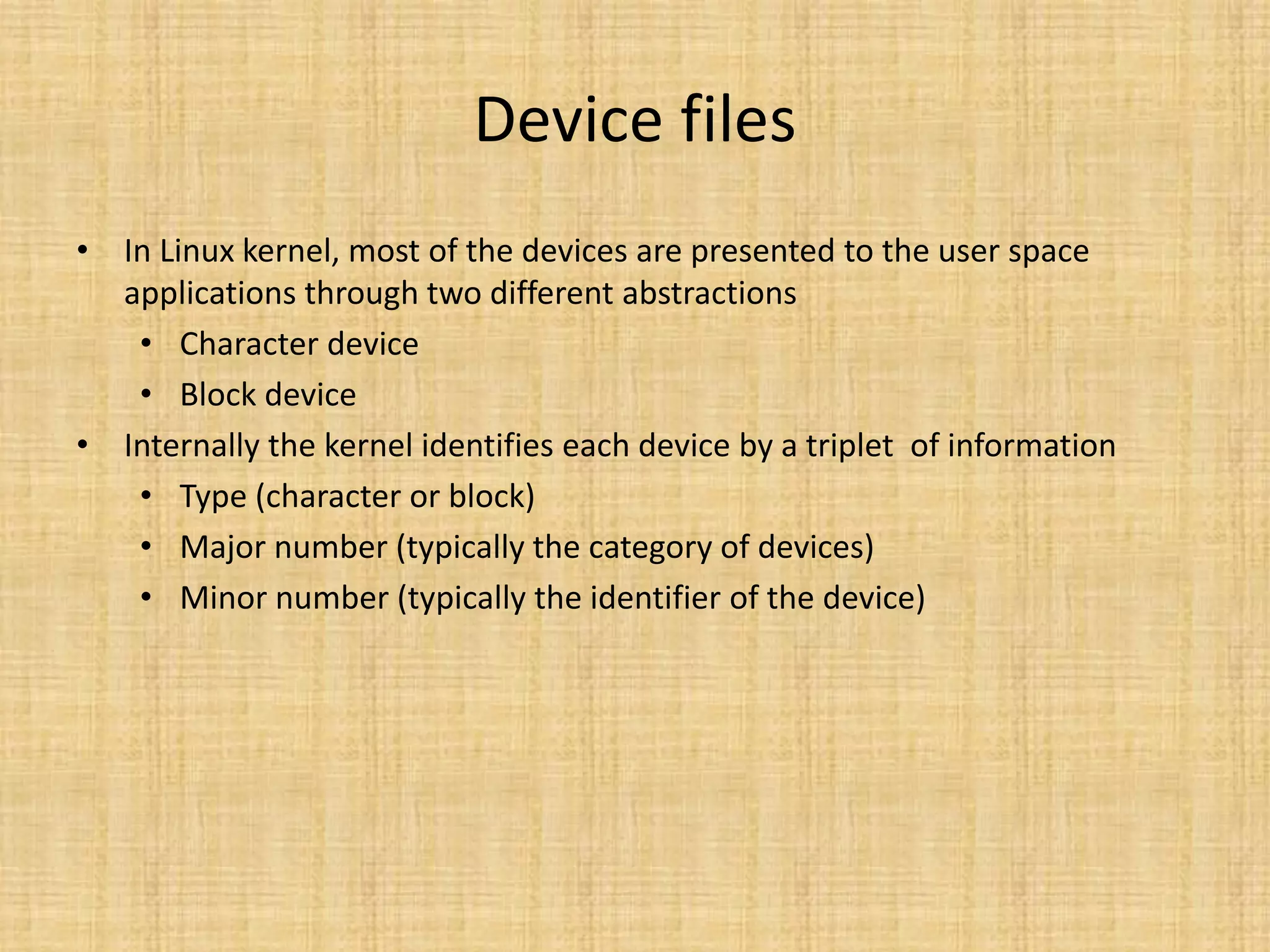 Device files

• In Linux kernel, most of the devices are presented to the user space applications through two different abstractions
• Character device
• Block device
• Internally the kernel identifies each device by a triplet of information
• Type (character or block)
• Major number (typically the category of devices)
• Minor number (typically the identifier of the device)